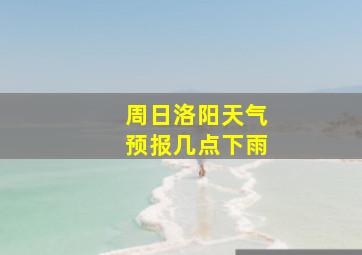 周日洛阳天气
预报几点下雨